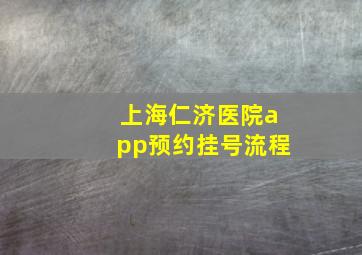 上海仁济医院app预约挂号流程